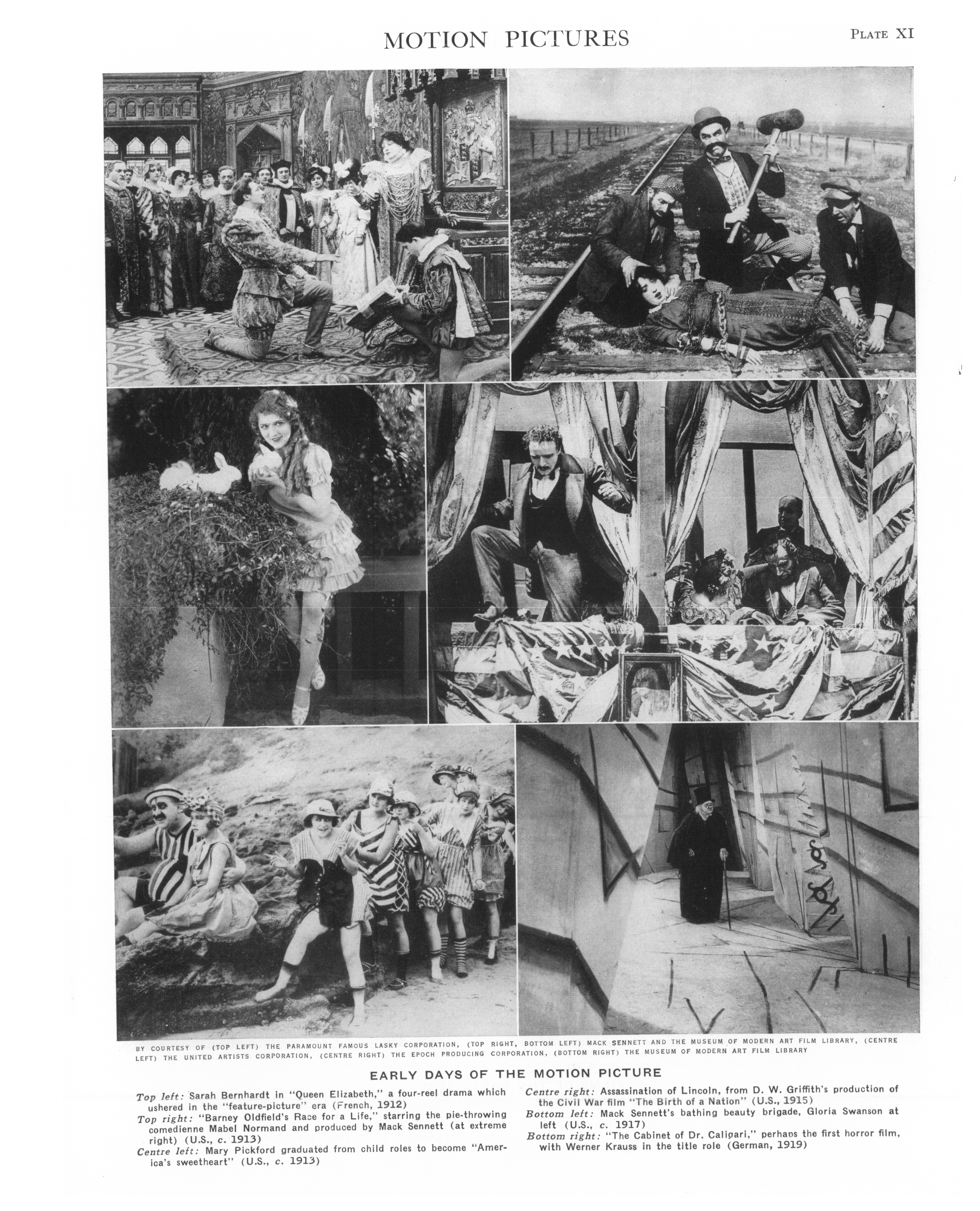 MOTION PICTURES

PLATE XI

BY COURTESY OF (TOP LEFT) THE PARAMOUNT FAMOUS LASKY CORPORATION, (TOP RIGHT, BOTTOM LEFT) MACK SENNETT AND THE MUSEUM OF MODERN ART FILM LIBRARY, (CENTRE LEFT) THE UNITED ARTISTS CORPORATION, (CENTRE RIGHT) THE EPOCH PRODUCING CORPORATION, (BOTTOM RIGHT) THE MUSEUM OF MODERN ART FILM LIBRARY

EARLY DAYS OF THE MOTION PICTURE

Top left: Sarah Bernhardt in "Queen Elizabeth," a four-reel drama which ushered in the "feature-picture" era (French, 1912)

Top right: "Barney Oldfield's Race for a Life," starring the pie-throwing comedienne Mabel Normand and produced by Mack Sennett (at extreme right) (U.S., c. 1913)

Centre left: Mary Pickford graduated from child roles to become "America's sweetheart" (U.S., c. 1913)

Centre right: Assassination of Lincoln, from D. W. Griffith's production of the Civil War film "The Birth of a Nation" (U.S., 1915)

Bottom left: Mack Sennett's bathing beauty brigade, Gloria Swanson at left (U.S., c. 1917)

Bottom right: "The Cabinet of Dr. Caligari," perhaps the first horror film, with Werner Krauss in the title role (German, 1919)